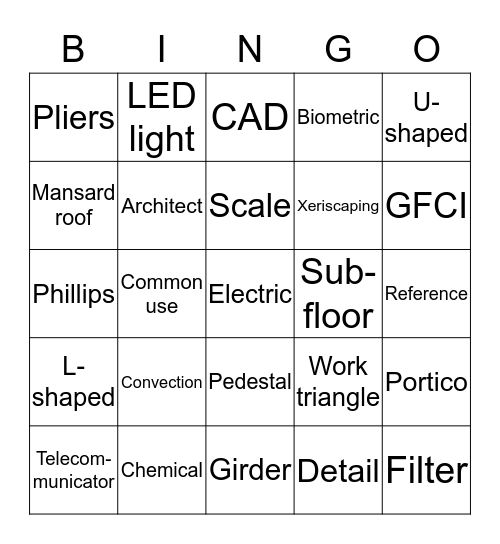 | B | I | N | G | O |
|---|---|---|---|---|
| Pliers | LED light | CAD | Biometric | U-shaped |
| Mansard roof | Architect | Scale | Xeriscaping | GFCI |
| Phillips | Common use | Electric | Sub-floor | Reference |
| L-shaped | Convection | Pedestal | Work triangle | Portico |
| Telecommunicator | Chemical | Girder | Detail | Filter |